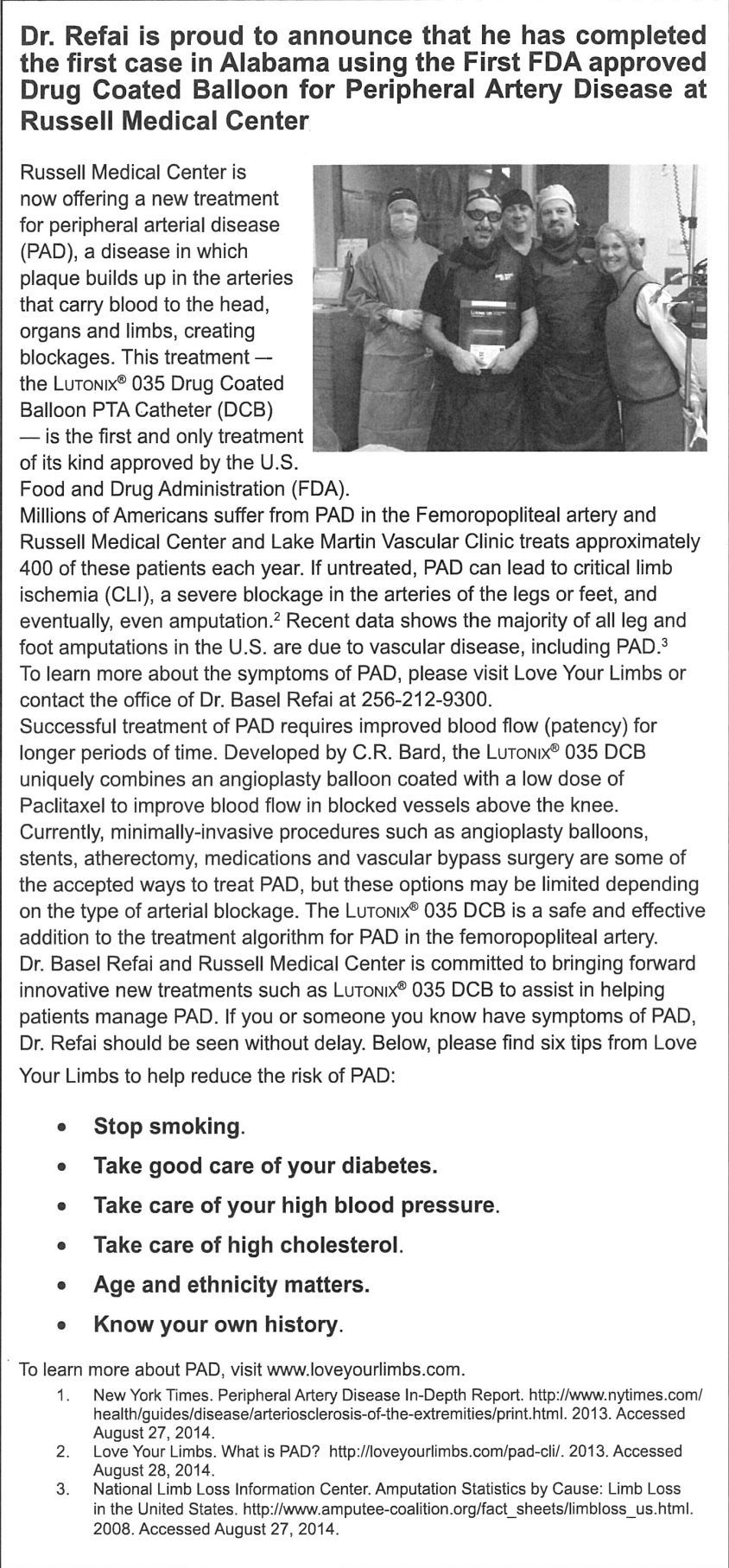 Dr. Refai is proud to announce that he has completed the first case in Alabama using the First FDA approved Drug Coated Balloon for Peripheral Artery Disease at Russell Medical Center

Russell Medical Center is now offering a new treatment for peripheral arterial disease (PAD), a disease in which plaque builds up in the arteries that carry blood to the head, organs and limbs, creating blockages. This treatment — the LUTONIX® 035 Drug Coated Balloon PTA Catheter (DCB) — is the first and only treatment of its kind approved by the U.S. Food and Drug Administration (FDA).
Millions of Americans suffer from PAD in the Femoropopliteal artery and Russell Medical Center and Lake Martin Vascular Clinic treats approximately 400 of these patients each year. If untreated, PAD can lead to critical limb ischemia (CLI), a severe blockage in the arteries of the legs or feet, and eventually, even amputation.$^2$ Recent data shows the majority of all leg and foot amputations in the U.S. are due to vascular disease, including PAD.$^3$
To learn more about the symptoms of PAD, please visit Love Your Limbs or contact the office of Dr. Basel Refai at 256-212-9300.
Successful treatment of PAD requires improved blood flow (patency) for longer periods of time. Developed by C.R. Bard, the LUTONIX® 035 DCB uniquely combines an angioplasty balloon coated with a low dose of Paclitaxel to improve blood flow in blocked vessels above the knee.
Currently, minimally-invasive procedures such as angioplasty balloons, stents, atherectomy, medications and vascular bypass surgery are some of the accepted ways to treat PAD, but these options may be limited depending on the type of arterial blockage. The LUTONIX® 035 DCB is a safe and effective addition to the treatment algorithm for PAD in the femoropopliteal artery.
Dr. Basel Refai and Russell Medical Center is committed to bringing forward innovative new treatments such as LUTONIX® 035 DCB to assist in helping patients manage PAD. If you or someone you know have symptoms of PAD, Dr. Refai should be seen without delay. Below, please find six tips from Love Your Limbs to help reduce the risk of PAD:

• Stop smoking.
• Take good care of your diabetes.
• Take care of your high blood pressure.
• Take care of high cholesterol.
• Age and ethnicity matters.
• Know your own history.

To learn more about PAD, visit www.loveyourlimbs.com.
1. New York Times. Peripheral Artery Disease In-Depth Report. http://www.nytimes.com/health/guides/disease/arteriosclerosis-of-the-extremities/print.html. 2013. Accessed August 27, 2014.
2. Love Your Limbs. What is PAD? http://loveyourlimbs.com/pad-cli/. 2013. Accessed August 28, 2014.
3. National Limb Loss Information Center. Amputation Statistics by Cause: Limb Loss in the United States. http://www.amputee-coalition.org/fact_sheets/limbloss_us.html. 2008. Accessed August 27, 2014.